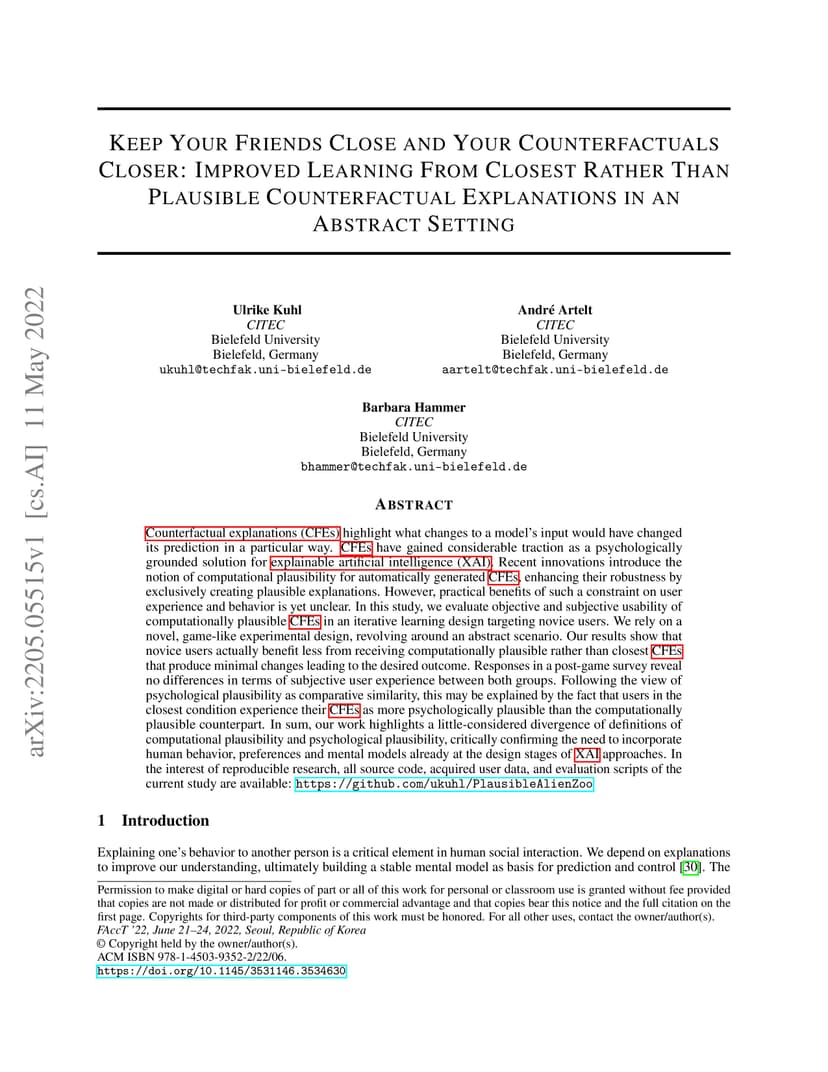 arXiv:2205.05515v1 [cs.AI] 11 May 2022

KEEP YOUR FRIENDS CLOSE AND YOUR COUNTERFACTUALS CLOSER: IMPROVED LEARNING FROM CLOSEST RATHER THAN PLAUSIBLE COUNTERFACTUAL EXPLANATIONS IN AN ABSTRACT SETTING

Ulrike Kuhl
CITEC
Bielefeld University
Bielefeld, Germany
ukuhl@techfak.uni-bielefeld.de

André Artelt
CITEC
Bielefeld University
Bielefeld, Germany
aartelt@techfak.uni-bielefeld.de

Barbara Hammer
CITEC
Bielefeld University
Bielefeld, Germany
bhammer@techfak.uni-bielefeld.de

ABSTRACT

Counterfactual explanations (CFEs) highlight what changes to a model's input would have changed its prediction in a particular way. CFEs have gained considerable traction as a psychologically grounded solution for explainable artificial intelligence (XAI). Recent innovations introduce the notion of computational plausibility for automatically generated CFEs, enhancing their robustness by exclusively creating plausible explanations. However, practical benefits of such a constraint on user experience and behavior is yet unclear. In this study, we evaluate objective and subjective usability of computationally plausible CFEs in an iterative learning design targeting novice users. We rely on a novel, game-like experimental design, revolving around an abstract scenario. Our results show that novice users actually benefit less from receiving computationally plausible rather than closest CFEs that produce minimal changes leading to the desired outcome. Responses in a post-game survey reveal no differences in terms of subjective user experience between both groups. Following the view of psychological plausibility as comparative similarity, this may be explained by the fact that users in the closest condition experience their CFEs as more psychologically plausible than the computationally plausible counterpart. In sum, our work highlights a little-considered divergence of definitions of computational plausibility and psychological plausibility, critically confirming the need to incorporate human behavior, preferences and mental models already at the design stages of XAI approaches. In the interest of reproducible research, all source code, acquired user data, and evaluation scripts of the current study are available: https://github.com/ukuhl/PlausibleAlienZoo

1 Introduction

Explaining one's behavior to another person is a critical element in human social interaction. We depend on explanations to improve our understanding, ultimately building a stable mental model as basis for prediction and control [30]. The

Permission to make digital or hard copies of part or all of this work for personal or classroom use is granted without fee provided that copies are not made or distributed for profit or commercial advantage and that copies bear this notice and the full citation on the first page. Copyrights for third-party components of this work must be honored. For all other uses, contact the owner/author(s).
FAccT '22, June 21–24, 2022, Seoul, Republic of Korea
© Copyright held by the owner/author(s).
ACM ISBN 978-1-4503-9352-2/22/06.
https://doi.org/10.1145/3531146.3534630